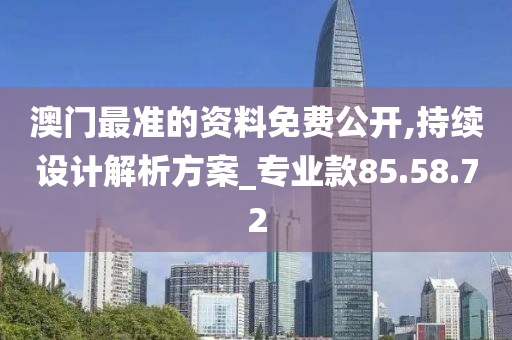 澳门最准的资料免费公开,持续设计解析方案_专业款85.58.72